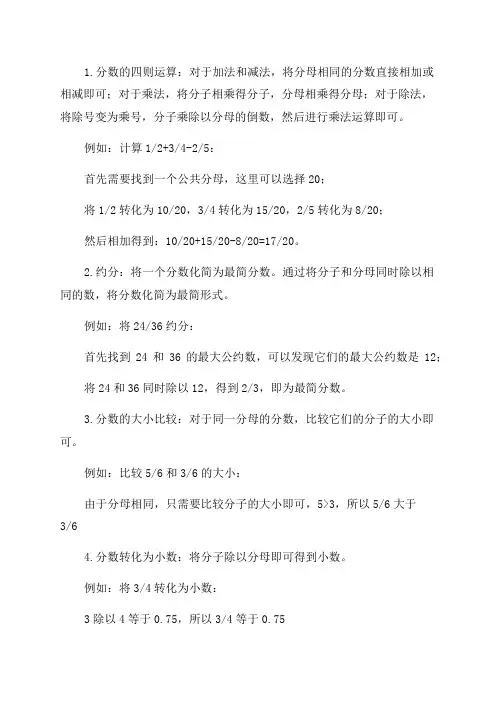 1.分数的四则运算：对于加法和减法，将分母相同的分数直接相加或相减即可；对于乘法，将分子相乘得分子，分母相乘得分母；对于除法，将除号变为乘号，分子乘除以分母的倒数，然后进行乘法运算即可。

例如：计算 1/2+3/4-2/5：

首先需要找到一个公共分母，这里可以选择 20；

将 1/2 转化为 10/20，3/4 转化为 15/20，2/5 转化为 8/20；

然后相加得到：10/20+15/20-8/20=17/20。

2.约分：将一个分数化简为最简分数。通过将分子和分母同时除以相同的数，将分数化简为最简形式。

例如：将 24/36 约分：

首先找到 24 和 36 的最大公约数，可以发现它们的最大公约数是 12；

将 24 和 36 同时除以 12，得到 2/3，即为最简分数。

3.分数的大小比较：对于同一分母的分数，比较它们的分子的大小即可。

例如：比较 5/6 和 3/6 的大小：

由于分母相同，只需要比较分子的大小即可，5>3，所以 5/6 大于 3/6

4.分数转化为小数：将分子除以分母即可得到小数。

例如：将 3/4 转化为小数：

3 除以 4 等于 0.75，所以 3/4 等于 0.75